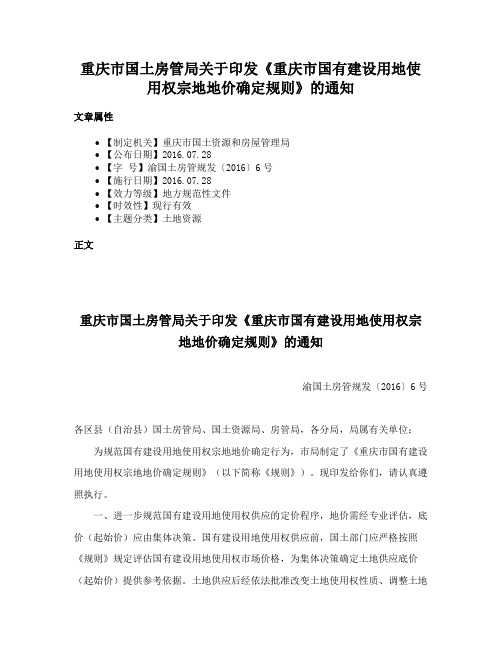 重庆市国土房管局关于印发《重庆市国有建设用地使用权宗地地价确定规则》的通知

文章属性

- 【制定机关】重庆市国土资源和房屋管理局
- 【公布日期】2016.07.28
- 【字 号】渝国土房管规发〔2016〕6号
- 【施行日期】2016.07.28
- 【效力等级】地方规范性文件
- 【时效性】现行有效
- 【主题分类】土地资源

正文

重庆市国土房管局关于印发《重庆市国有建设用地使用权宗地地价确定规则》的通知

渝国土房管规发〔2016〕6号

各区县（自治县）国土房管局、国土资源局、房管局，各分局，局属有关单位：

为规范国有建设用地使用权宗地地价确定行为，市局制定了《重庆市国有建设用地使用权宗地地价确定规则》（以下简称《规则》）。现印发给你们，请认真遵照执行。

一、进一步规范国有建设用地使用权供应的定价程序，地价需经专业评估，底价（起始价）应由集体决策。国有建设用地使用权供应前，国土部门应严格按照《规则》规定评估国有建设用地使用权市场价格，为集体决策确定土地供应底价（起始价）提供参考依据。土地供应后经依法批准改变土地使用权性质、调整土地